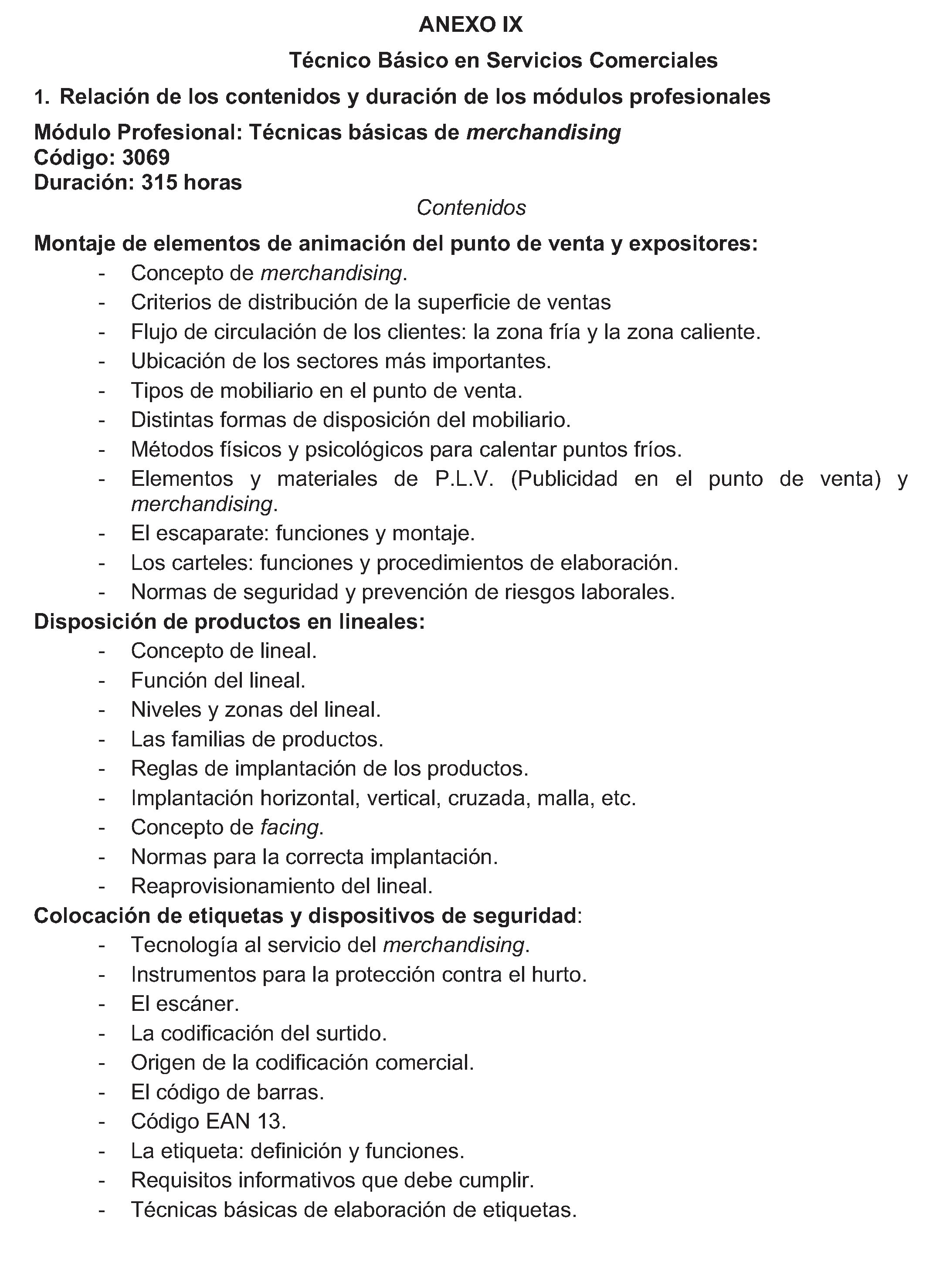 ANEXO IX

Técnico Básico en Servicios Comerciales

1. Relación de los contenidos y duración de los módulos profesionales

Módulo Profesional: Técnicas básicas de merchandising
Código: 3069
Duración: 315 horas

Contenidos

Montaje de elementos de animación del punto de venta y expositores:
- Concepto de merchandising.
- Criterios de distribución de la superficie de ventas
- Flujo de circulación de los clientes: la zona fría y la zona caliente.
- Ubicación de los sectores más importantes.
- Tipos de mobiliario en el punto de venta.
- Distintas formas de disposición del mobiliario.
- Métodos físicos y psicológicos para calentar puntos fríos.
- Elementos y materiales de P.L.V. (Publicidad en el punto de venta) y merchandising.
- El escaparate: funciones y montaje.
- Los carteles: funciones y procedimientos de elaboración.
- Normas de seguridad y prevención de riesgos laborales.

Disposición de productos en lineales:
- Concepto de lineal.
- Función del lineal.
- Niveles y zonas del lineal.
- Las familias de productos.
- Reglas de implantación de los productos.
- Implantación horizontal, vertical, cruzada, malla, etc.
- Concepto de facing.
- Normas para la correcta implantación.
- Reaprovisionamiento del lineal.

Colocación de etiquetas y dispositivos de seguridad:
- Tecnología al servicio del merchandising.
- Instrumentos para la protección contra el hurto.
- El escáner.
- La codificación del surtido.
- Origen de la codificación comercial.
- El código de barras.
- Código EAN 13.
- La etiqueta: definición y funciones.
- Requisitos informativos que debe cumplir.
- Técnicas básicas de elaboración de etiquetas.